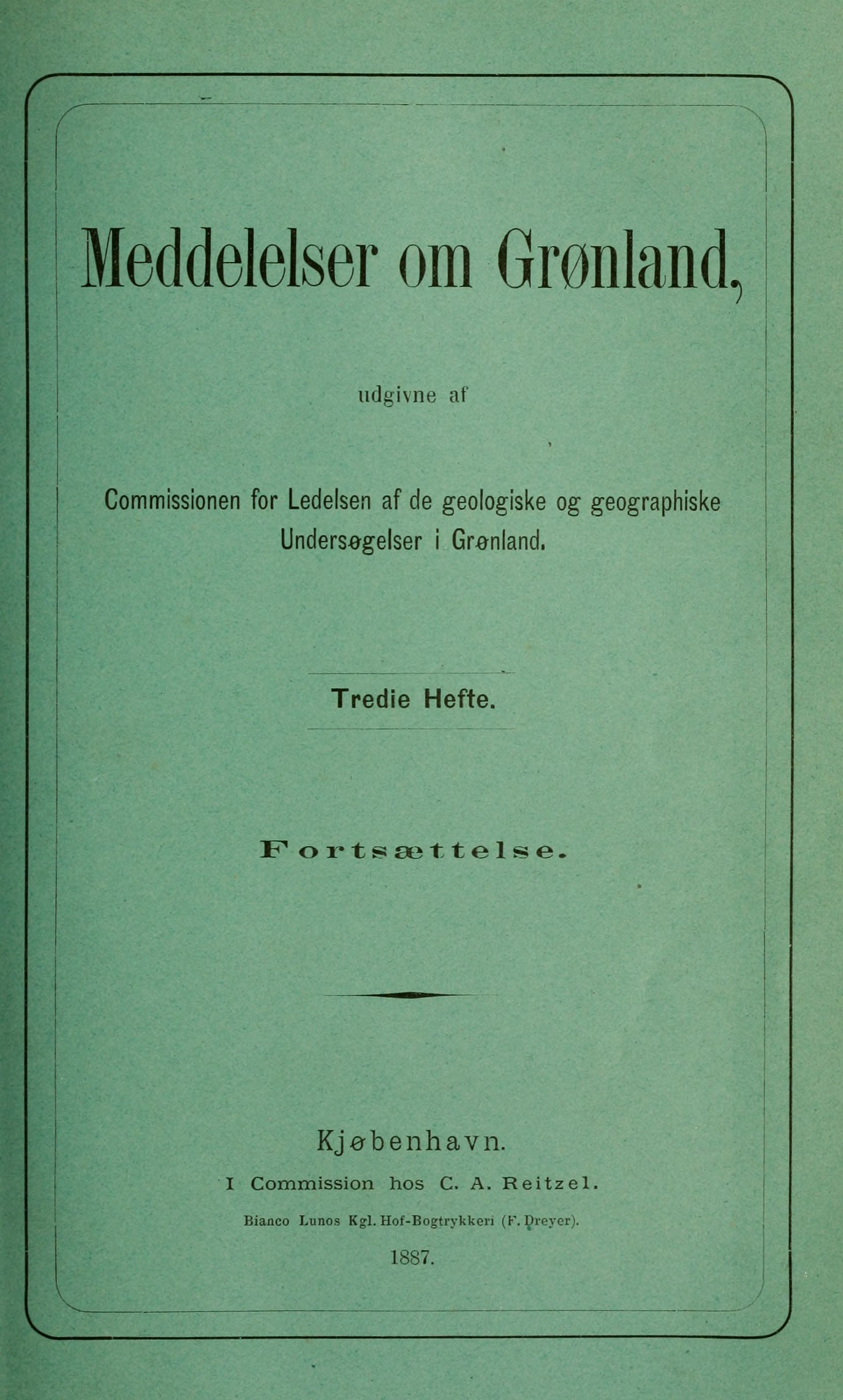 Meddelelser om Grønland,

udgivne af

Commissionen for Ledelsen af de geologiske og geographiske Undersøgelser i Grønland.

Tredie Hefte.

Fortsættelse.

Kjøbenhavn.

I Commission hos C. A. Reitzel.

Bianco Lunos Kgl. Hof-Bogtrykkeri (F. Dreyer).

1887.